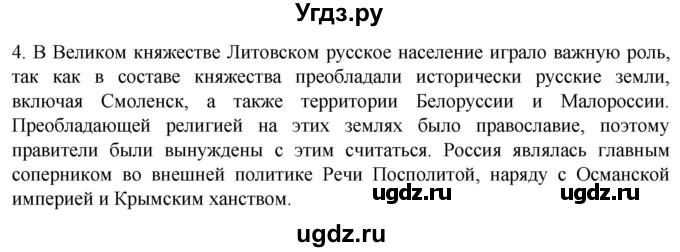 Угдз.ру

4. В Великом княжестве Литовском русское население играло важную роль, так как в составе княжества преобладали исторически русские земли, включая Смоленск, а также территории Белоруссии и Малороссии. Преобладающей религией на этих землях было православие, поэтому правители были вынуждены с этим считаться. Россия являлась главным соперником во внешней политике Речи Посполитой, наряду с Османской империей и Крымским ханством.

ugdz.ru ugdz.ru

ugdz.ru